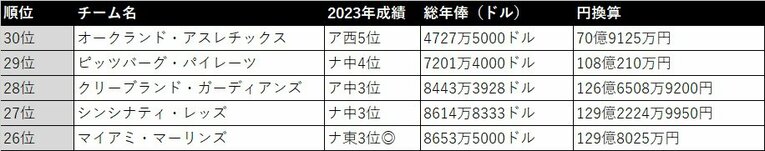 | 順位 | チーム名 | 2023年成績 | 総年俸（ドル） | 円換算 |
|---|---|---|---|---|
| 30位 | オークランド・アスレチックス | ア西5位 | 4727万5000ドル | 70億9125万円 |
| 29位 | ピッツバーグ・パイレーツ | ナ中4位 | 7201万4000ドル | 108億210万円 |
| 28位 | クリーブランド・ガーディアンズ | ア中3位 | 8443万3928ドル | 126億6508万9200円 |
| 27位 | シンシナティ・レッズ | ナ中3位 | 8614万8333ドル | 129億2224万9950円 |
| 26位 | マイアミ・マーリンズ | ナ東3位◎ | 8653万5000ドル | 129億8025万円 |